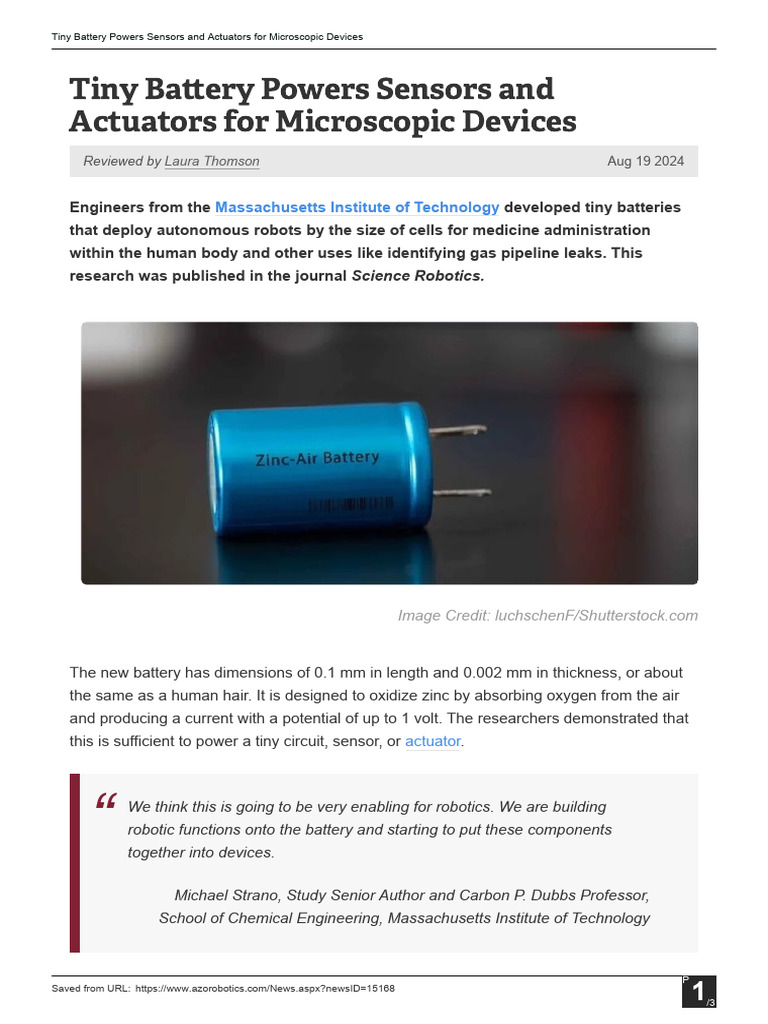 Tiny Battery Powers Sensors and Actuators for Microscopic Devices

Tiny Battery Powers Sensors and Actuators for Microscopic Devices

Reviewed by Laura Thomson

Aug 19 2024

Engineers from the Massachusetts Institute of Technology developed tiny batteries that deploy autonomous robots by the size of cells for medicine administration within the human body and other uses like identifying gas pipeline leaks. This research was published in the journal Science Robotics.

Zinc-Air Battery

Image Credit: luchschenF/Shutterstock.com

The new battery has dimensions of 0.1 mm in length and 0.002 mm in thickness, or about the same as a human hair. It is designed to oxidize zinc by absorbing oxygen from the air and producing a current with a potential of up to 1 volt. The researchers demonstrated that this is sufficient to power a tiny circuit, sensor, or actuator.

“

We think this is going to be very enabling for robotics. We are building robotic functions onto the battery and starting to put these components together into devices.

Michael Strano, Study Senior Author and Carbon P. Dubbs Professor, School of Chemical Engineering, Massachusetts Institute of Technology

Saved from URL: https://www.azorobotics.com/News.aspx?newsID=15168

P 1 /3